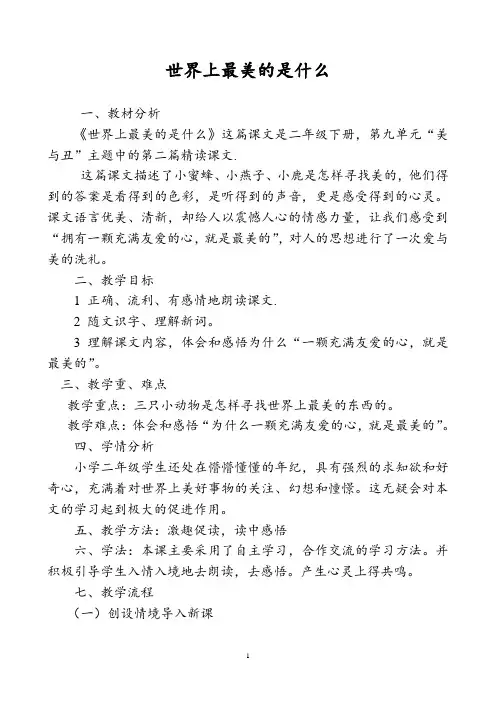 世界上最美的是什么

一、教材分析

《世界上最美的是什么》这篇课文是二年级下册，第九单元“美与丑”主题中的第二篇精读课文.

这篇课文描述了小蜜蜂、小燕子、小鹿是怎样寻找美的，他们得到的答案是看得到的色彩，是听得到的声音，更是感受得到的心灵。课文语言优美、清新，却给人以震撼人心的情感力量，让我们感受到“拥有一颗充满友爱的心，就是最美的”，对人的思想进行了一次爱与美的洗礼。

二、教学目标

1 正确、流利、有感情地朗读课文.

2 随文识字、理解新词。

3 理解课文内容，体会和感悟为什么“一颗充满友爱的心，就是最美的”。

三、教学重、难点

教学重点：三只小动物是怎样寻找世界上最美的东西的。

教学难点：体会和感悟“为什么一颗充满友爱的心，就是最美的”。

四、学情分析

小学二年级学生还处在懵懵懂懂的年纪，具有强烈的求知欲和好奇心，充满着对世界上美好事物的关注、幻想和憧憬。这无疑会对本文的学习起到极大的促进作用。

五、教学方法：激趣促读，读中感悟

六、学法：本课主要采用了自主学习，合作交流的学习方法。并积极引导学生入情入境地去朗读，去感悟。产生心灵上得共鸣。

七、教学流程

（一）创设情境导入新课

1